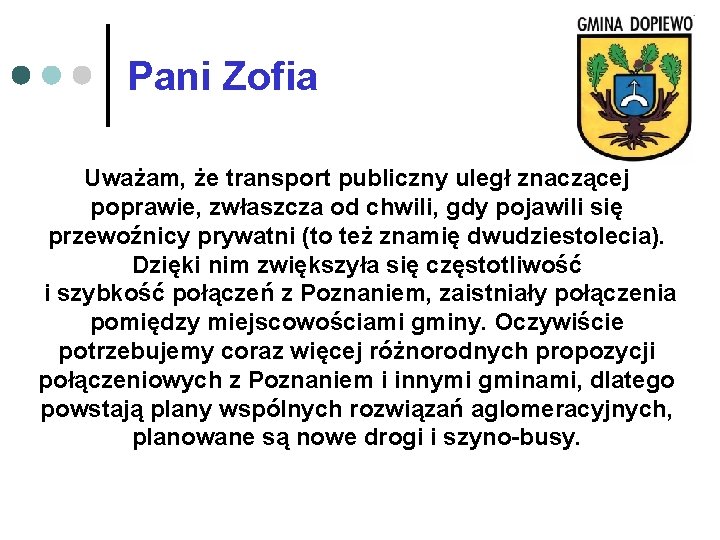 GMINA DOPIEWO

Pani Zofia

Uważam, że transport publiczny uległ znaczącej poprawie, zwłaszcza od chwili, gdy pojawili się przewoźnicy prywatni (to też znamię dwudziestolecia). Dzięki nim zwiększyła się częstotliwość i szybkość połączeń z Poznaniem, zaistniały połączenia pomiędzy miejscowościami gminy. Oczywiście potrzebujemy coraz więcej różnorodnych propozycji połączeniowych z Poznaniem i innymi gminami, dlatego powstają plany wspólnych rozwiązań aglomeracyjnych, planowane są nowe drogi i szyno-busy.